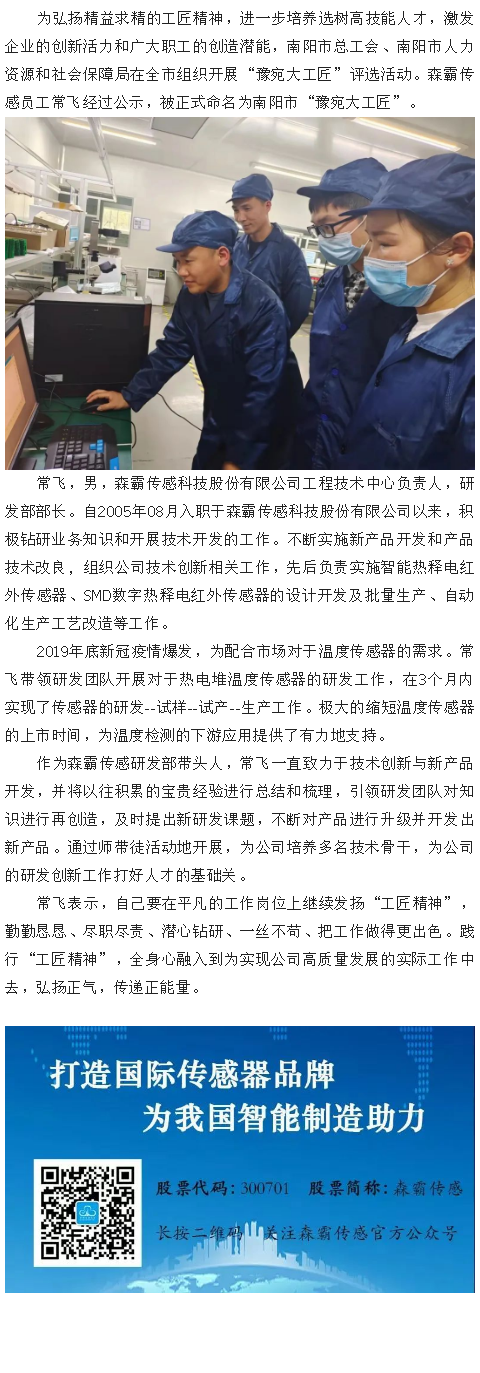 为弘扬精益求精的工匠精神，进一步培养选树高技能人才，激发企业的创新活力和广大职工的创造潜能，南阳市总工会、南阳市人力资源和社会保障局在全市组织开展“豫宛大工匠”评选活动。森霸传感员工常飞经过公示，被正式命名为南阳市“豫宛大工匠”。

常飞，男，森霸传感科技股份有限公司工程技术中心负责人，研发部部长。自2005年08月入职于森霸传感科技股份有限公司以来，积极钻研业务知识和开展技术开发的工作。不断实施新产品开发和产品技术改良，组织公司技术创新相关工作，先后负责实施智能热释电红外传感器、SMD数字热释电红外传感器的设计开发及批量生产、自动化生产工艺改造等工作。

2019年底新冠疫情爆发，为配合市场对于温度传感器的需求。常飞带领研发团队开展对于热电堆温度传感器的研发工作，在3个月内实现了传感器的研发--试样--试产--生产工作。极大的缩短温度传感器的上市时间，为温度检测的下游应用提供了有力地支持。

作为森霸传感研发部带头人，常飞一直致力于技术创新与新产品开发，并将以往积累的宝贵经验进行总结和梳理，引领研发团队对知识进行再创造，及时提出新研发课题，不断对产品进行升级并开发出新产品。通过师带徒活动地开展，为公司培养多名技术骨干，为公司的研发创新工作打好人才的基础关。

常飞表示，自己要在平凡的工作岗位上继续发扬“工匠精神”，勤勤恳恳、尽职尽责、潜心钻研、一丝不苟、把工作做得更出色。践行“工匠精神”，全身心融入到为实现公司高质量发展的实际工作中去，弘扬正气，传递正能量。

打造国际传感器品牌
为我国智能制造助力

股票代码：300701 股票简称：森霸传感

长按二维码 关注森霸传感官方公众号